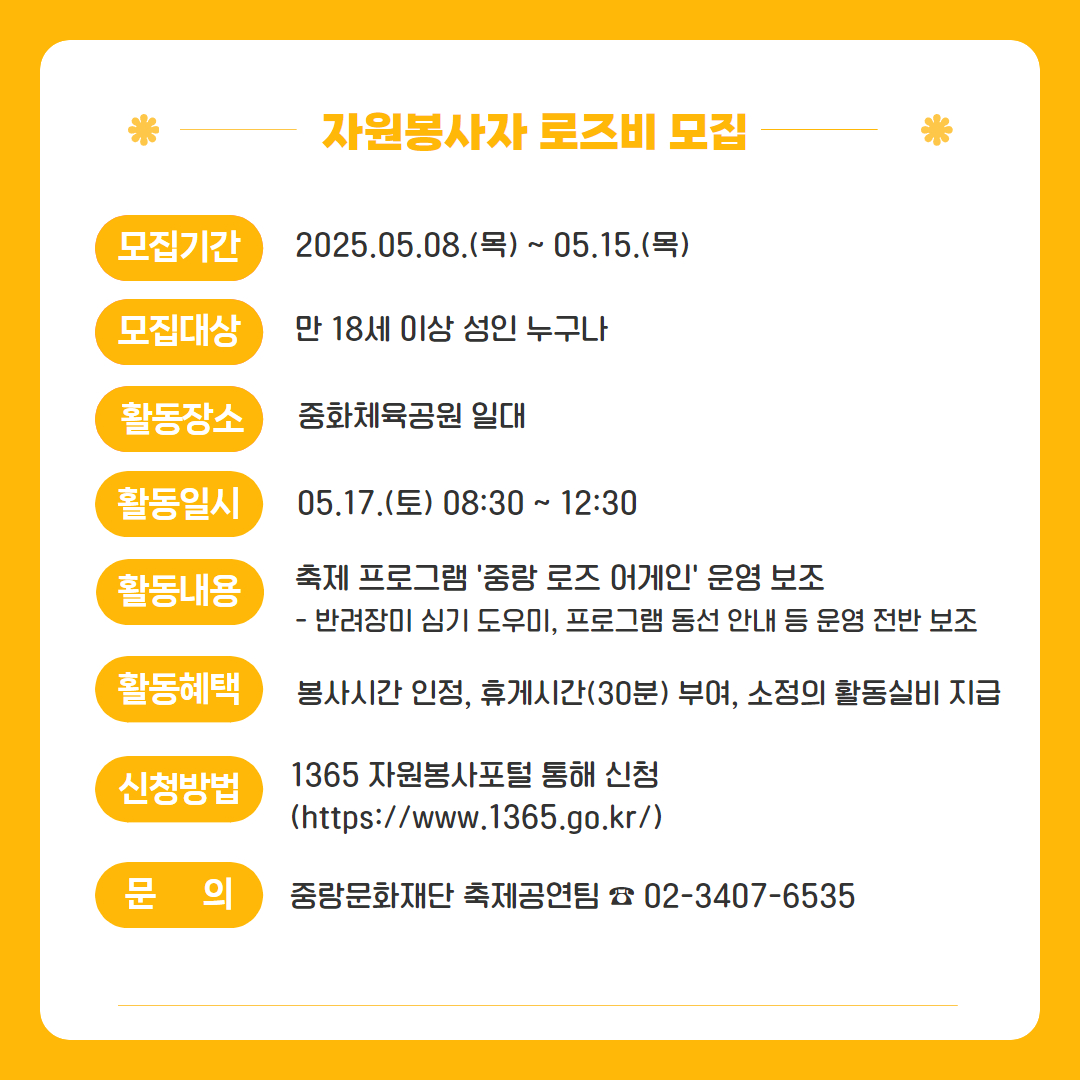 자원봉사자 로즈비 모집

모집기간 2025.05.08.(목) ~ 05.15.(목)

모집대상 만 18세 이상 성인 누구나

활동장소 중화체육공원 일대

활동일시 05.17.(토) 08:30 ~ 12:30

활동내용 축제 프로그램 '중랑 로즈 어게인' 운영 보조
- 반려장미 심기 도우미, 프로그램 동선 안내 등 운영 전반 보조

활동혜택 봉사시간 인정, 휴게시간(30분) 부여, 소정의 활동실비 지급

신청방법 1365 자원봉사포털 통해 신청
(https://www.1365.go.kr/)

문 의 중랑문화재단 축제공연팀 ☎ 02-3407-6535